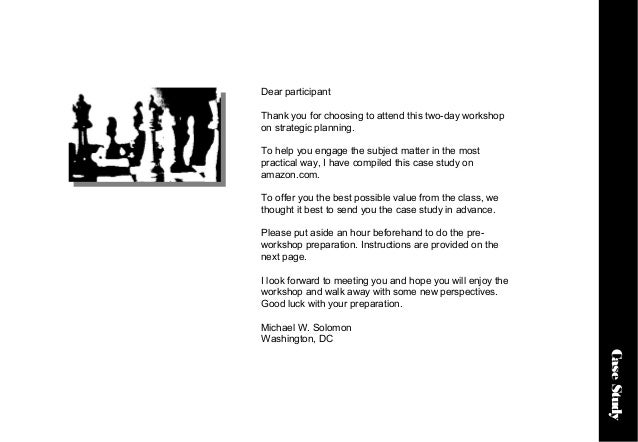 Dear participant

Thank you for choosing to attend this two-day workshop on strategic planning.

To help you engage the subject matter in the most practical way, I have compiled this case study on amazon.com.

To offer you the best possible value from the class, we thought it best to send you the case study in advance.

Please put aside an hour beforehand to do the pre-workshop preparation. Instructions are provided on the next page.

I look forward to meeting you and hope you will enjoy the workshop and walk away with some new perspectives. Good luck with your preparation.

Michael W. Solomon
Washington, DC

Case Study